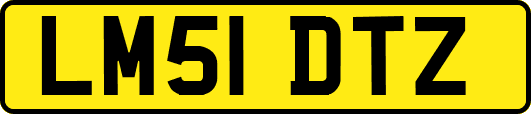 LM51 DTZ